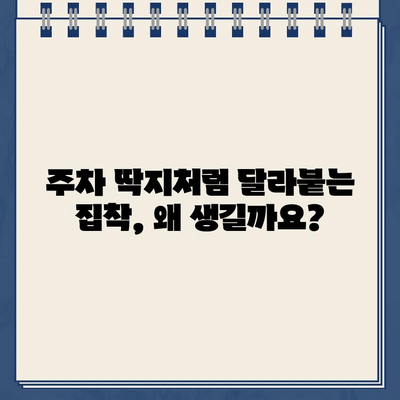 주차 딱지처럼 달라붙는 집착, 왜 생길까요?